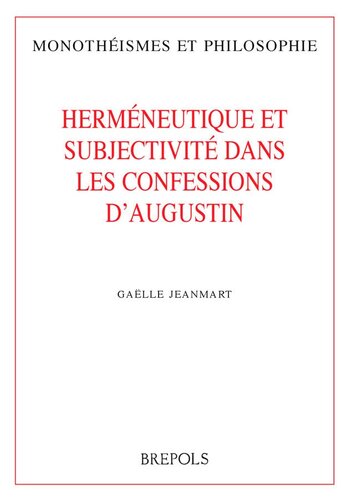 MONOTHÉISMES ET PHILOSOPHIE

HERMÉNEUTIQUE ET SUBJECTIVITÉ DANS LES CONFESSIONS D'AUGUSTIN

GAËLLE JEANMART

BREPOLS